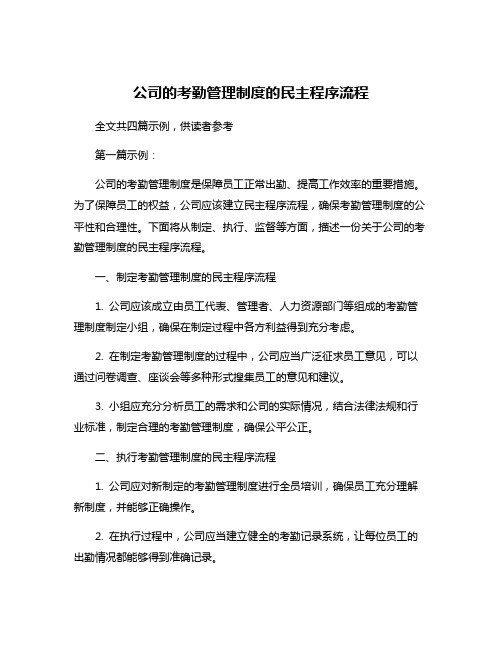 公司的考勤管理制度的民主程序流程

全文共四篇示例，供读者参考

第一篇示例：

公司的考勤管理制度是保障员工正常出勤、提高工作效率的重要措施。为了保障员工的权益，公司应该建立民主程序流程，确保考勤管理制度的公平性和合理性。下面将从制定、执行、监督等方面，描述一份关于公司的考勤管理制度的民主程序流程。

一、制定考勤管理制度的民主程序流程

1. 公司应该成立由员工代表、管理者、人力资源部门等组成的考勤管理制度制定小组，确保在制定过程中各方利益得到充分考虑。

2. 在制定考勤管理制度的过程中，公司应当广泛征求员工意见，可以通过问卷调查、座谈会等多种形式搜集员工的意见和建议。

3. 小组应充分分析员工的需求和公司的实际情况，结合法律法规和行业标准，制定合理的考勤管理制度，确保公平公正。

二、执行考勤管理制度的民主程序流程

1. 公司应对新制定的考勤管理制度进行全员培训，确保员工充分理解新制度，并能够正确操作。

2. 在执行过程中，公司应当建立健全的考勤记录系统，让每位员工的出勤情况都能够得到准确记录。